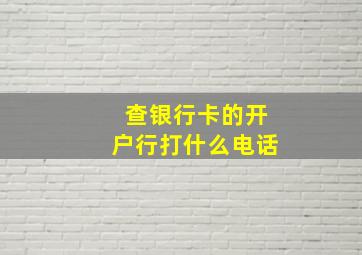 查银行卡的开户行打什么电话